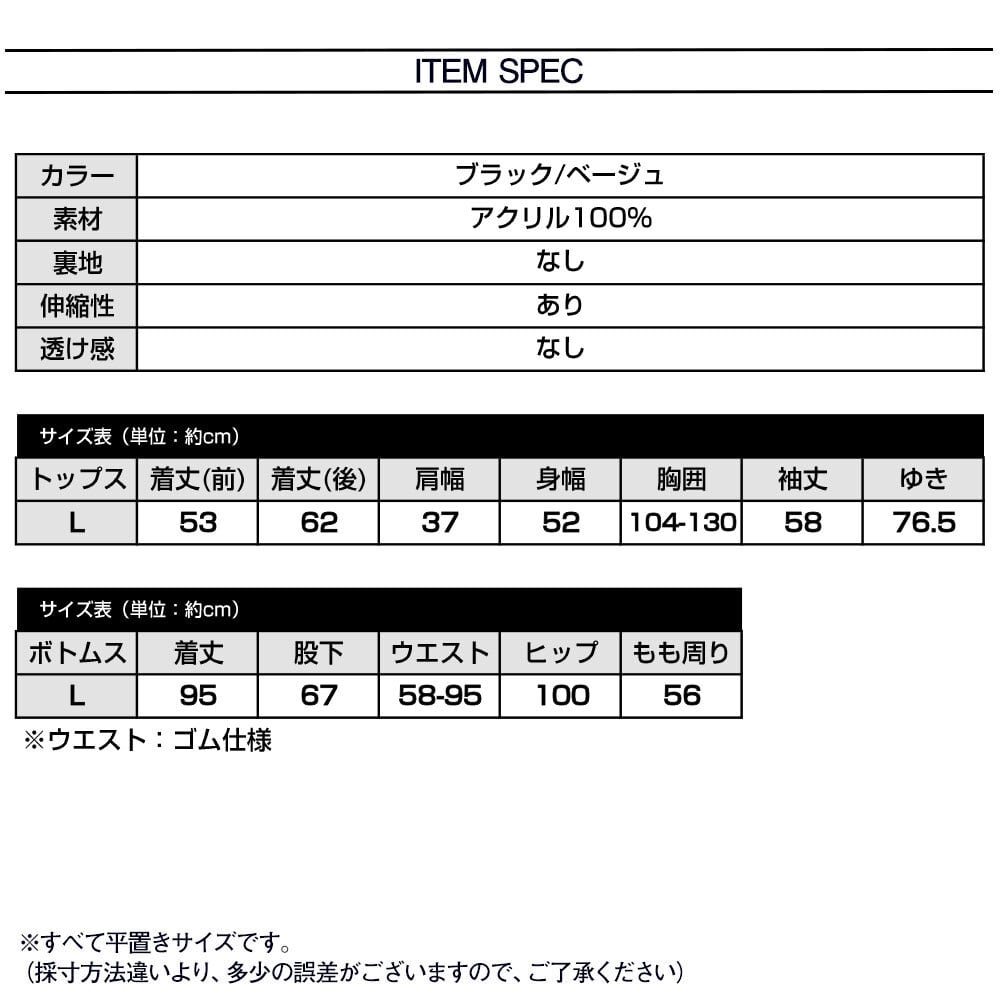 ITEM SPEC

| カラー | ブラック/ベージュ |
|---|---|
| 素材 | アクリル100% |
| 裏地 | なし |
| 伸縮性 | あり |
| 透け感 | なし |

サイズ表（単位：約cm）

| トップス | 着丈(前) | 着丈(後) | 肩幅 | 身幅 | 胸囲 | 袖丈 | ゆき |
|---|---|---|---|---|---|---|---|
| L | 53 | 62 | 37 | 52 | 104-130 | 58 | 76.5 |

サイズ表（単位：約cm）

| ボトムス | 着丈 | 股下 | ウエスト | ヒップ | もも周り |
|---|---|---|---|---|---|
| L | 95 | 67 | 58-95 | 100 | 56 |

※ウエスト：ゴム仕様

※すべて平置きサイズです。
（採寸方法違いより、多少の誤差がございますので、ご了承ください）